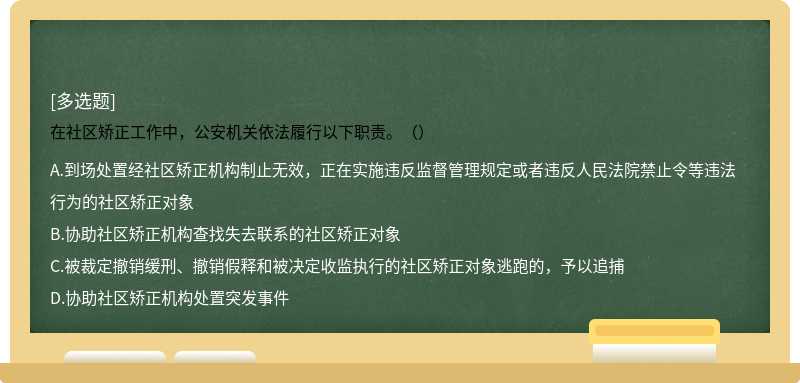 [多选题]
在社区矫正工作中，公安机关依法履行以下职责。（）

A.到场处置经社区矫正机构制止无效，正在实施违反监督管理规定或者违反人民法院禁止令等违法行为的社区矫正对象
B.协助社区矫正机构查找失去联系的社区矫正对象
C.被裁定撤销缓刑、撤销假释和被决定收监执行的社区矫正对象逃跑的，予以追捕
D.协助社区矫正机构处置突发事件